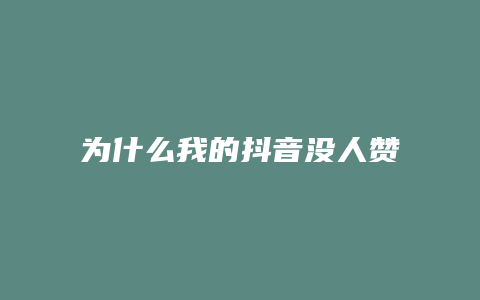 为什么我的抖音没人赞